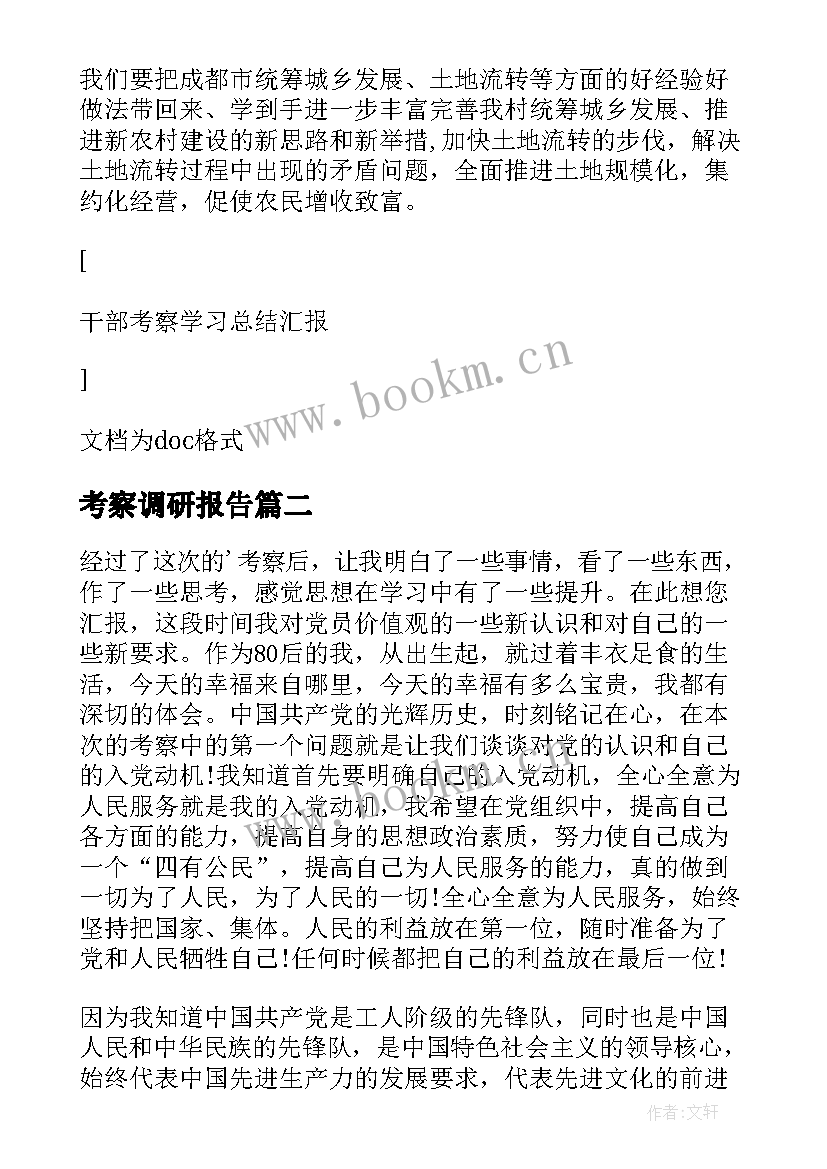 我们要把成都市统筹城乡发展、土地流转等方面的好经验好做法带回来、学到手进一步丰富完善我村统筹城乡发展、推进新农村建设的新思路和新举措,加快土地流转的步伐，解决土地流转过程中出现的矛盾问题，全面推进土地规模化，集约化经营，促使农民增收致富。

[

干部考察学习总结汇报

]

文档为doc格式

www.bookm.cn

考察调研报告篇二

经过了这次的’考察后，让我明白了一些事情，看了一些东西，作了一些思考，感觉思想在学习中有了一些提升。在此想您汇报，这段时间我对党员价值观的一些新认识和对自己的一些新要求。作为80后的我，从出生起，就过着丰衣足食的生活，今天的幸福来自哪里，今天的幸福有多么宝贵，我都有深切的体会。中国共产党的光辉历史，时刻铭记在心，在本次的考察中的第一个问题就是让我们谈谈对党的认识和自己的入党动机!我知道首先要明确自己的入党动机，全心全意为人民服务就是我的入党动机，我希望在党组织中，提高自己各方面的能力，提高自身的思想政治素质，努力使自己成为一个“四有公民”，提高自己为人民服务的能力，真的做到一切为了人民，为了人民的一切!全心全意为人民服务，始终坚持把国家、集体。人民的利益放在第一位，随时准备为了党和人民牺牲自己!任何时候都把自己的利益放在最后一位!

因为我知道中国共产党是工人阶级的先锋队，同时也是中国人民和中华民族的先锋队，是中国特色社会主义的领导核心，始终代表中国先进生产力的发展要求，代表先进文化的前进

作者:文轩